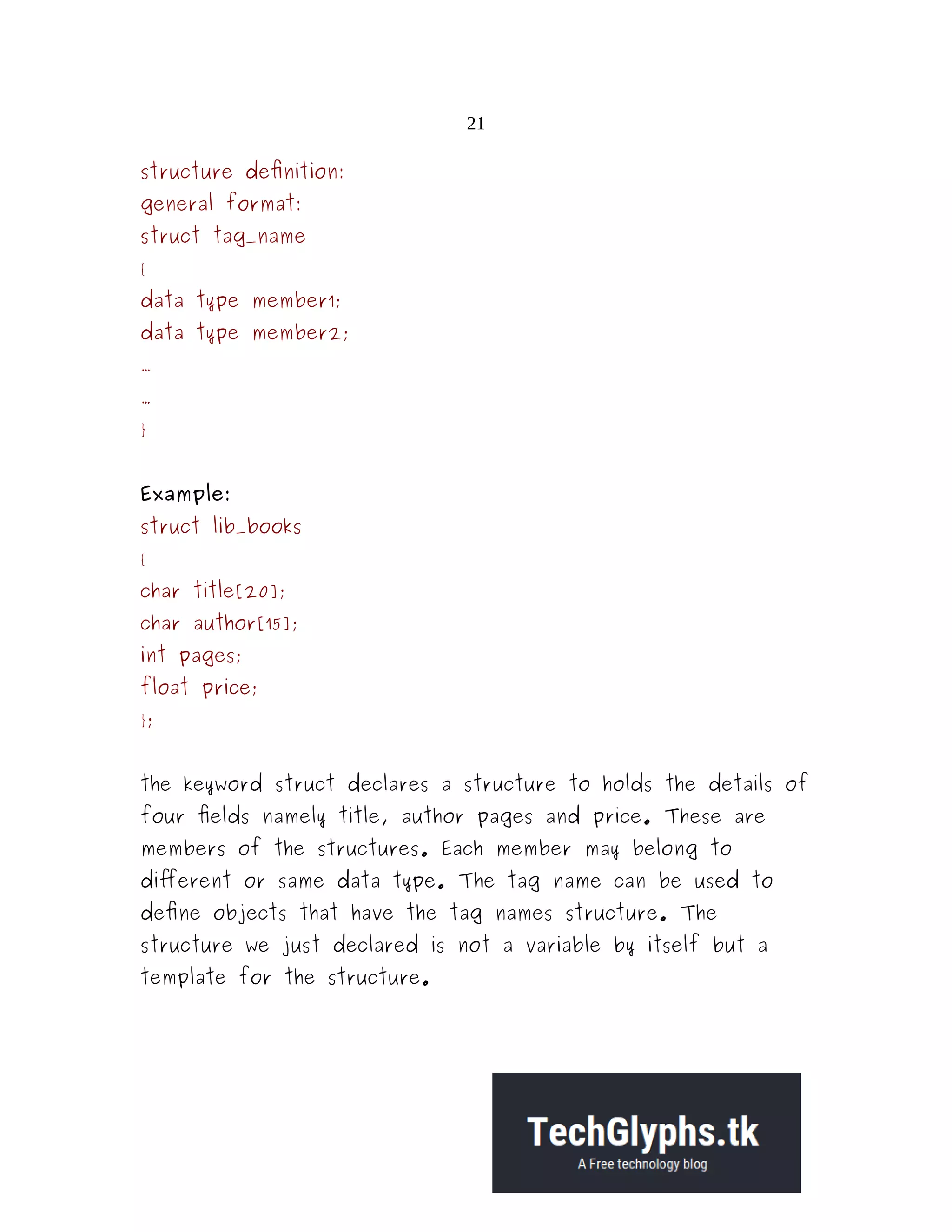 21

structure definition:
general format:
struct tag_name
{
data type member1;
data type member2;
…
…
}

Example:
struct lib_books
{
char title[20];
char author[15];
int pages;
float price;
};

the keyword struct declares a structure to holds the details of four fields namely title, author pages and price. These are members of the structures. Each member may belong to different or same data type. The tag name can be used to define objects that have the tag names structure. The structure we just declared is not a variable by itself but a template for the structure.

TechGlyphs.tk
A Free technology blog